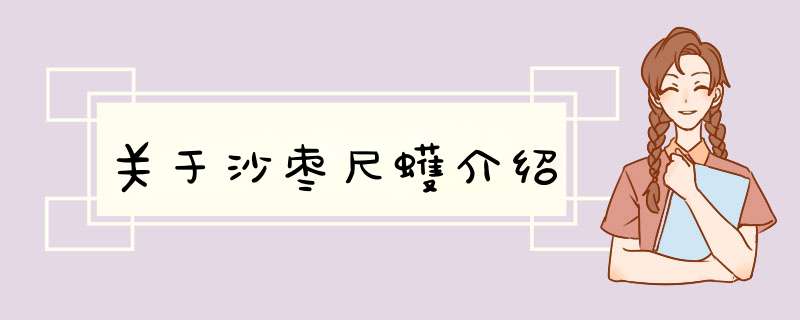 关于沙枣尺蠖介绍